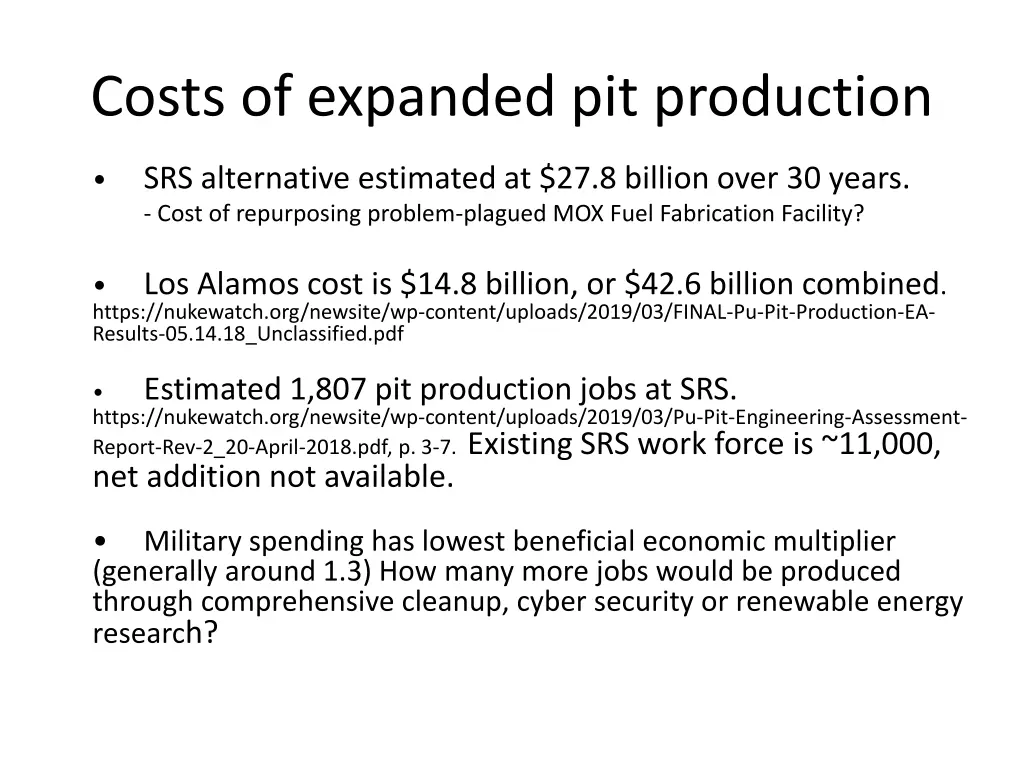 Costs of expanded pit production

• SRS alternative estimated at \$27.8 billion over 30 years.
- Cost of repurposing problem-plagued MOX Fuel Fabrication Facility?

• Los Alamos cost is \$14.8 billion, or \$42.6 billion combined.
https://nukewatch.org/newsite/wp-content/uploads/2019/03/FINAL-Pu-Pit-Production-EA-Results-05.14.18_Unclassified.pdf

• Estimated 1,807 pit production jobs at SRS.
https://nukewatch.org/newsite/wp-content/uploads/2019/03/Pu-Pit-Engineering-Assessment-Report-Rev-2_20-April-2018.pdf, p. 3-7. Existing SRS work force is ~11,000, net addition not available.

• Military spending has lowest beneficial economic multiplier (generally around 1.3) How many more jobs would be produced through comprehensive cleanup, cyber security or renewable energy research?